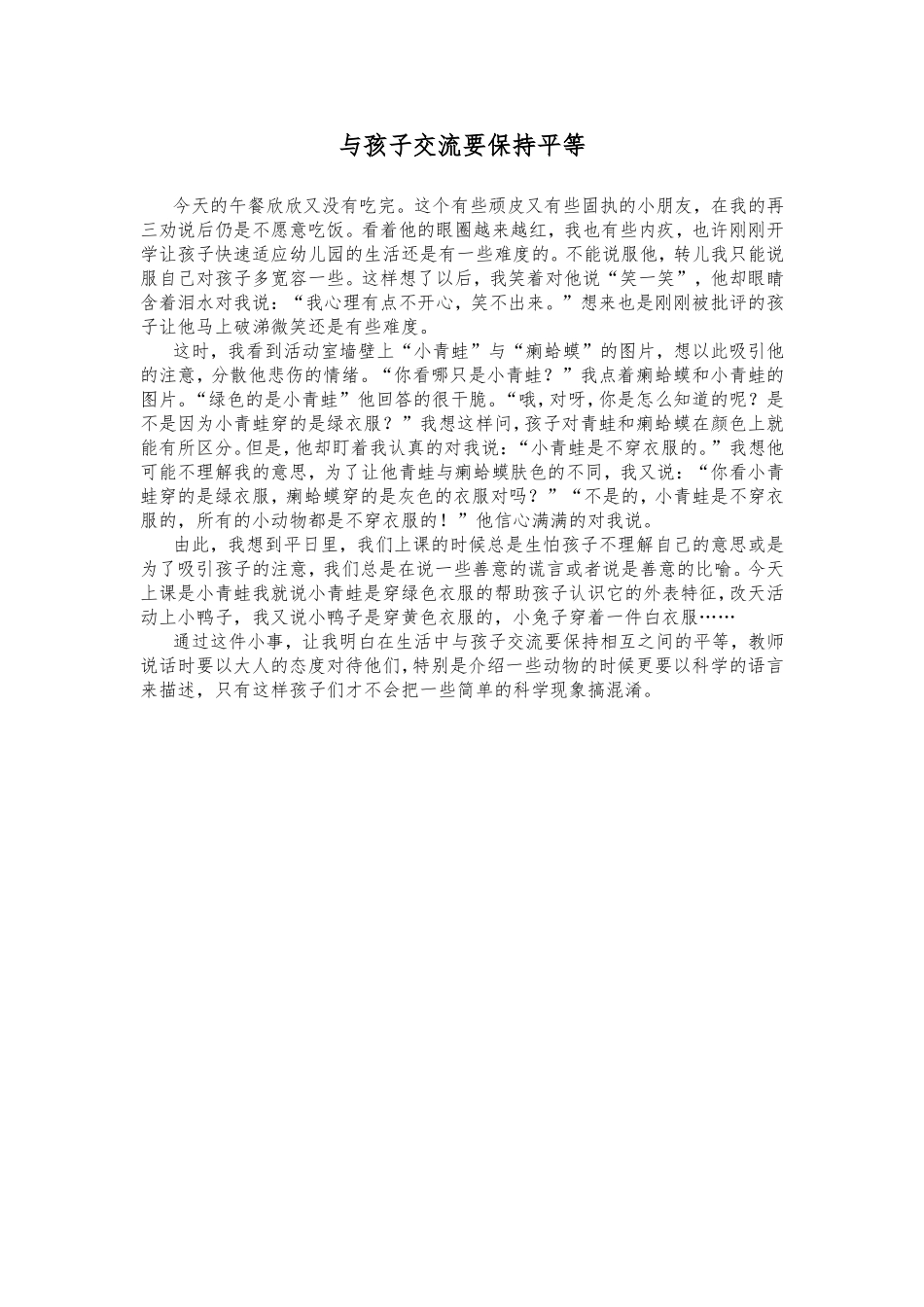 与孩子交流要保持平等

今天的午餐欣欣又没有吃完。这个有些顽皮又有些固执的小朋友，在我的再三劝说后仍是不愿意吃饭。看着他的眼圈越来越红，我也有些内疚，也许刚刚开学让孩子快速适应幼儿园的生活还是有一些难度的。不能说服他，转儿我只能说服自己对孩子多宽容一些。这样想了以后，我笑着对他说“笑一笑”，他却眼睛含着泪水对我说：“我心理有点不开心，笑不出来。”想来也是刚刚被批评的孩子让他马上破涕微笑还是有些难度。

这时，我看到活动室墙壁上“小青蛙”与“癞蛤蟆”的图片，想以此吸引他的注意，分散他悲伤的情绪。“你看哪只是小青蛙？”我点着癞蛤蟆和小青蛙的图片。“绿色的是小青蛙”他回答的很干脆。“哦，对呀，你是怎么知道的呢？是不是因为小青蛙穿的是绿衣服？”我想这样问，孩子对青蛙和癞蛤蟆在颜色上就能有所区分。但是，他却盯着我认真的对我说：“小青蛙是不穿衣服的。”我想他可能不理解我的意思，为了让他青蛙与癞蛤蟆肤色的不同，我又说：“你看小青蛙穿的是绿衣服，癞蛤蟆穿的是灰色的衣服对吗？”“不是的，小青蛙是不穿衣服的，所有的小动物都是不穿衣服的！”他信心满满的对我说。

由此，我想到平日里，我们上课的时候总是生怕孩子不理解自己的意思或是为了吸引孩子的注意，我们总是在说一些善意的谎言或者说是善意的比喻。今天上课是小青蛙我就说小青蛙是穿绿色衣服的帮助孩子认识它的外表特征，改天活动上小鸭子，我又说小鸭子是穿黄色衣服的，小兔子穿着一件白衣服……

通过这件小事，让我明白在生活中与孩子交流要保持相互之间的平等，教师说话时要以大人的态度对待他们，特别是介绍一些动物的时候更要以科学的语言来描述，只有这样孩子们才不会把一些简单的科学现象搞混淆。